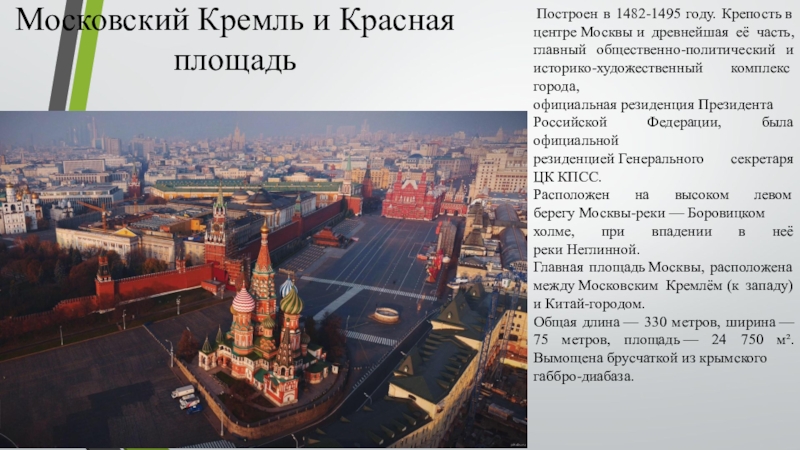 Московский Кремль и Красная площадь

Построен в 1482-1495 году. Крепость в центре Москвы и древнейшая её часть, главный общественно-политический и историко-художественный комплекс города,

официальная резиденция Президента Российской Федерации, была официальной резиденцией Генерального секретаря ЦК КПСС.

Расположен на высоком левом берегу Москвы-реки — Боровицком холме, при впадении в неё реки Неглинной.

Главная площадь Москвы, расположена между Московским Кремлём (к западу) и Китай-городом.

Общая длина — 330 метров, ширина — 75 метров, площадь — 24 750 м². Вымощена брусчаткой из крымского габбро-диабаза.